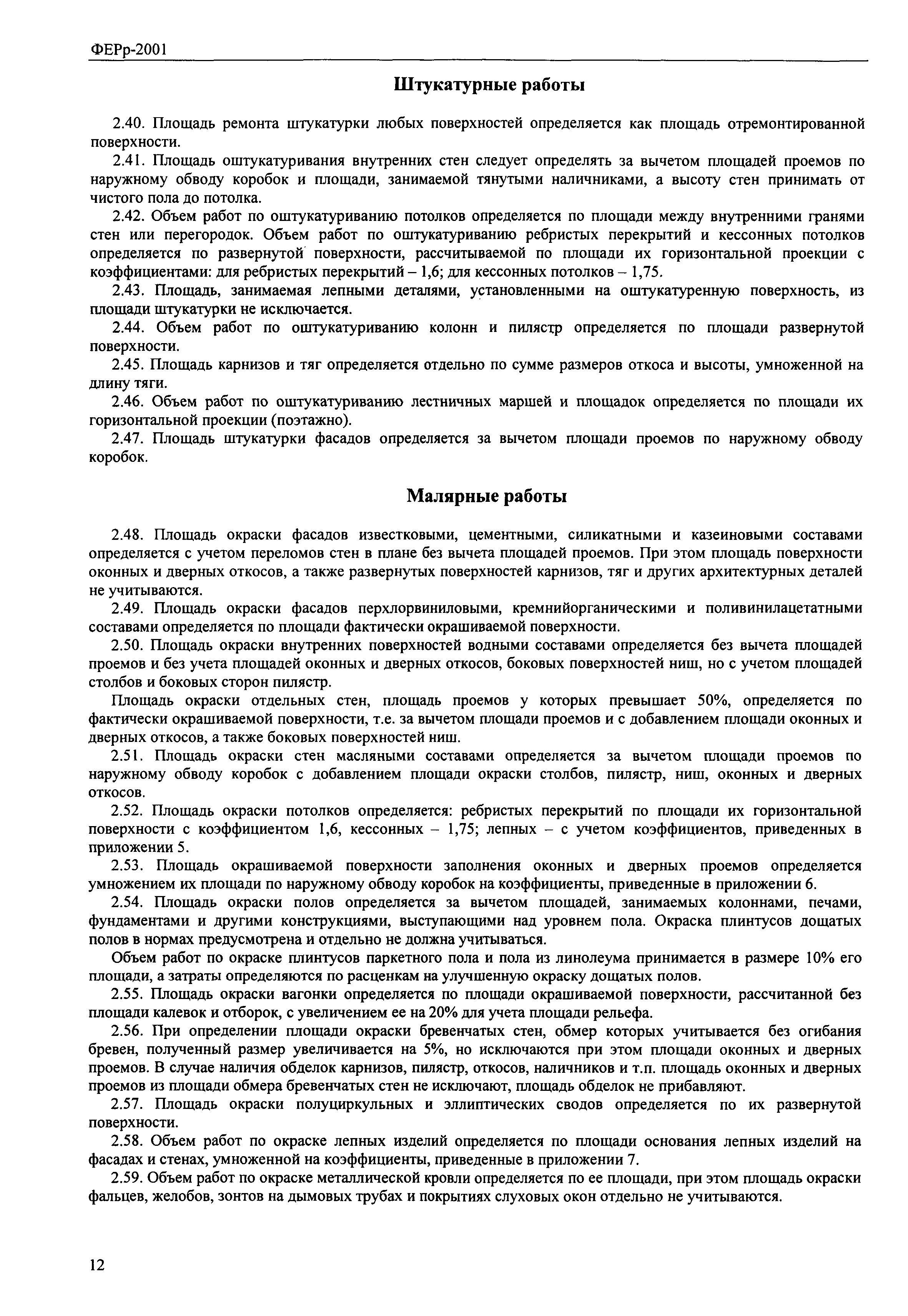 ФЕРр-2001

Штукатурные работы

2.40. Площадь ремонта штукатурки любых поверхностей определяется как площадь отремонтированной поверхности.

2.41. Площадь оштукатуривания внутренних стен следует определять за вычетом площадей проемов по наружному обводу коробок и площади, занимаемой тянутыми наличниками, а высоту стен принимать от чистого пола до потолка.

2.42. Объем работ по оштукатуриванию потолков определяется по площади между внутренними гранями стен или перегородок. Объем работ по оштукатуриванию ребристых перекрытий и кессонных потолков определяется по развернутой поверхности, рассчитываемой по площади их горизонтальной проекции с коэффициентами: для ребристых перекрытий – 1,6; для кессонных потолков – 1,75.

2.43. Площадь, занимаемая лепными деталями, установленными на оштукатуренную поверхность, из площади штукатурки не исключается.

2.44. Объем работ по оштукатуриванию колонн и пилястр определяется по площади развернутой поверхности.

2.45. Площадь карнизов и тяг определяется отдельно по сумме размеров откоса и высоты, умноженной на длину тяги.

2.46. Объем работ по оштукатуриванию лестничных маршей и площадок определяется по площади их горизонтальной проекции (поэтажно).

2.47. Площадь штукатурки фасадов определяется за вычетом площади проемов по наружному обводу коробок.

Малярные работы

2.48. Площадь окраски фасадов известковыми, цементными, силикатными и казеиновыми составами определяется с учетом переломов стен в плане без вычета площадей проемов. При этом площадь поверхности оконных и дверных откосов, а также развернутых поверхностей карнизов, тяг и других архитектурных деталей не учитываются.

2.49. Площадь окраски фасадов перхлорвиниловыми, кремнийорганическими и поливинилацетатными составами определяется по площади фактически окрашиваемой поверхности.

2.50. Площадь окраски внутренних поверхностей водными составами определяется без вычета площадей проемов и без учета площадей оконных и дверных откосов, боковых поверхностей ниш, но с учетом площадей столбов и боковых сторон пилястр.

Площадь окраски отдельных стен, площадь проемов у которых превышает 50%, определяется по фактически окрашиваемой поверхности, т.е. за вычетом площади проемов и с добавлением площади оконных и дверных откосов, а также боковых поверхностей ниш.

2.51. Площадь окраски стен масляными составами определяется за вычетом площади проемов по наружному обводу коробок с добавлением площади окраски столбов, пилястр, ниш, оконных и дверных откосов.

2.52. Площадь окраски потолков определяется: ребристых перекрытий по площади их горизонтальной поверхности с коэффициентом 1,6, кессонных – 1,75; лепных – с учетом коэффициентов, приведенных в приложении 5.

2.53. Площадь окрашиваемой поверхности заполнения оконных и дверных проемов определяется умножением их площади по наружному обводу коробок на коэффициенты, приведенные в приложении 6.

2.54. Площадь окраски полов определяется за вычетом площадей, занимаемых колоннами, печами, фундаментами и другими конструкциями, выступающими над уровнем пола. Окраска плинтусов дощатых полов в нормах предусмотрена и отдельно не должна учитываться.

Объем работ по окраске плинтусов паркетного пола и пола из линолеума принимается в размере 10% его площади, а затраты определяются по расценкам на улучшенную окраску дощатых полов.

2.55. Площадь окраски вагонки определяется по площади окрашиваемой поверхности, рассчитанной без площади калевок и отборок, с увеличением ее на 20% для учета площади рельефа.

2.56. При определении площади окраски бревенчатых стен, обмер которых учитывается без огибания бревен, полученный размер увеличивается на 5%, но исключаются при этом площади оконных и дверных проемов. В случае наличия обделок карнизов, пилястр, откосов, наличников и т.п. площадь оконных и дверных проемов из площади обмера бревенчатых стен не исключают, площадь обделок не прибавляют.

2.57. Площадь окраски полуциркульных и эллиптических сводов определяется по их развернутой поверхности.

2.58. Объем работ по окраске лепных изделий определяется по площади основания лепных изделий на фасадах и стенах, умноженной на коэффициенты, приведенные в приложении 7.

2.59. Объем работ по окраске металлической кровли определяется по ее площади, при этом площадь окраски фальцев, желобов, зонтов на дымовых трубах и покрытиях слуховых окон отдельно не учитываются.

12